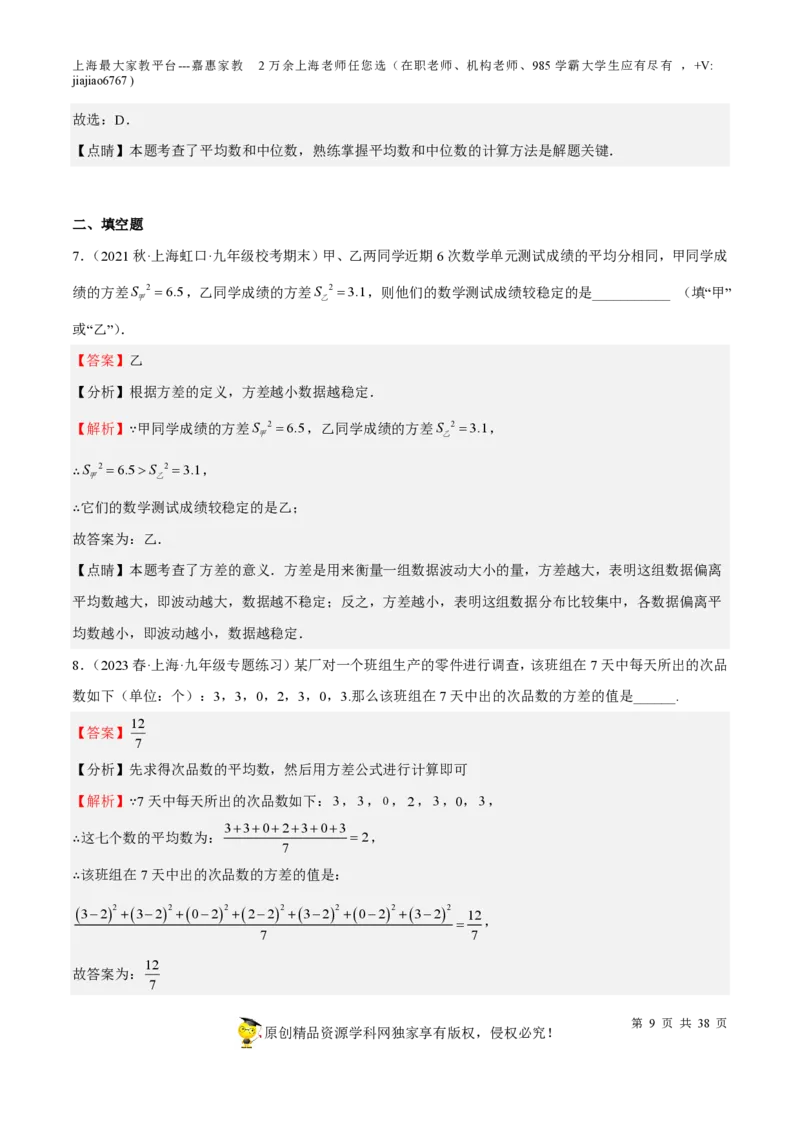 上海最大家教平台---嘉惠家教 2万余上海老师任您选（在职老师、机构老师、985学霸大学生应有尽有 ，+V: jiajiao6767）

故选：D．

【点睛】本题考查了平均数和中位数，熟练掌握平均数和中位数的计算方法是解题关键．

二、填空题

7．（2021秋·上海虹口·九年级校考期末）甲、乙两同学近期6次数学单元测试成绩的平均分相同，甲同学成绩的方差$S_{甲}^2=6.5$，乙同学成绩的方差$S_{乙}^2=3.1$，则他们的数学测试成绩较稳定的是___________ （填“甲”或“乙”）．

【答案】乙

【分析】根据方差的定义，方差越小数据越稳定．

【解析】∵甲同学成绩的方差$S_{甲}^2=6.5$，乙同学成绩的方差$S_{乙}^2=3.1$，

∴$S_{甲}^2=6.5>S_{乙}^2=3.1$，

∴它们的数学测试成绩较稳定的是乙；

故答案为：乙．

【点睛】本题考查了方差的意义．方差是用来衡量一组数据波动大小的量，方差越大，表明这组数据偏离平均数越大，即波动越大，数据越不稳定；反之，方差越小，表明这组数据分布比较集中，各数据偏离平均数越小，即波动越小，数据越稳定．

8．（2023春·上海·九年级专题练习）某厂对一个班组生产的零件进行调查，该班组在7天中每天所出的次品数如下（单位：个）：3，3，0，2，3，0，3.那么该班组在7天中出的次品数的方差的值是______．

【答案】$\frac{12}{7}$

【分析】先求得次品数的平均数，然后用方差公式进行计算即可

【解析】∵7天中每天所出的次品数如下：3，3，0，2，3，0，3，

∴这七个数的平均数为：$\frac{3+3+0+2+3+0+3}{7}=2$，

∴该班组在7天中出的次品数的方差的值是：

$\frac{(3-2)^2+(3-2)^2+(0-2)^2+(2-2)^2+(3-2)^2+(0-2)^2+(3-2)^2}{7}=\frac{12}{7}$，

故答案为：$\frac{12}{7}$

原创精品资源学科网独家享有版权，侵权必究！

第 9 页 共 38 页